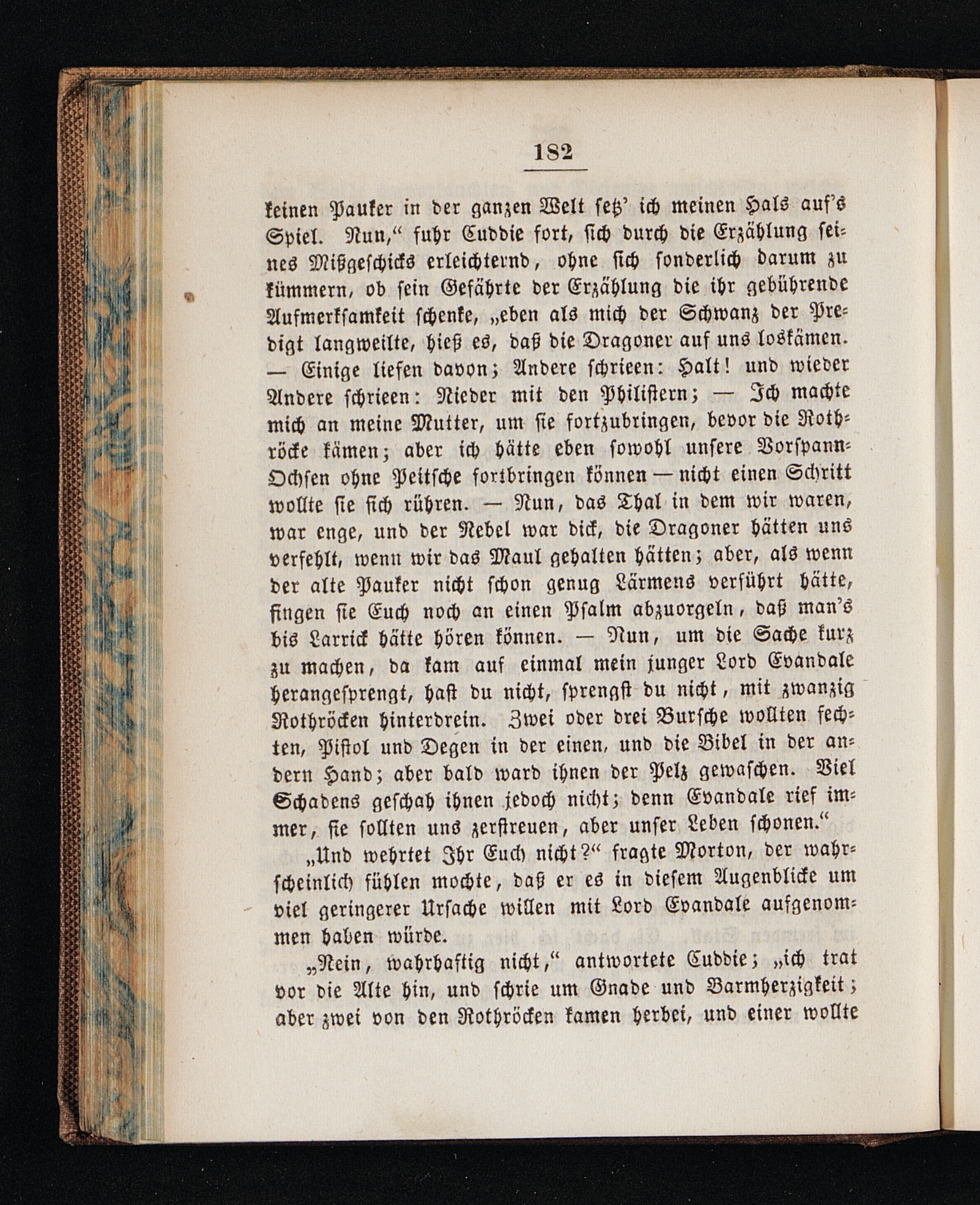 182

keinen Pauker in der ganzen Welt setz' ich meinen Hals auf's Spiel. Nun," fuhr Cuddie fort, sich durch die Erzählung seines Mißgeschicks erleichternd, ohne sich sonderlich darum zu kümmern, ob sein Gefährte der Erzählung die ihr gebührende Aufmerksamkeit schenke, „eben als mich der Schwanz der Predigt langweilte, hieß es, daß die Dragoner auf uns loskämen. — Einige liefen davon; Andere schrieen: Halt! und wieder Andere schrieen: Nieder mit den Philistern; — Ich machte mich an meine Mutter, um sie fortzubringen, bevor die Rothröcke kämen; aber ich hätte eben sowohl unsere Vorspann-Ochsen ohne Peitsche fortbringen können — nicht einen Schritt wollte sie sich rühren. — Nun, das Thal in dem wir waren, war enge, und der Nebel war dick, die Dragoner hätten uns verfehlt, wenn wir das Maul gehalten hätten; aber, als wenn der alte Pauker nicht schon genug Lärmens verführt hätte, fingen sie Euch noch an einen Psalm abzuorgeln, daß man's bis Larrick hätte hören können. — Nun, um die Sache kurz zu machen, da kam auf einmal mein junger Lord Evandale herangesprengt, hast du nicht, sprengst du nicht, mit zwanzig Rothröcken hinterdrein. Zwei oder drei Bursche wollten fechten, Pistol und Degen in der einen, und die Bibel in der andern Hand; aber bald ward ihnen der Pelz gewaschen. Viel Schadens geschah ihnen jedoch nicht; denn Evandale rief immer, sie sollten uns zerstreuen, aber unser Leben schonen."

„Und wehrtet Ihr Euch nicht?" fragte Morton, der wahrscheinlich fühlen mochte, daß er es in diesem Augenblicke um viel geringerer Ursache willen mit Lord Evandale aufgenommen haben würde.

„Nein, wahrhaftig nicht," antwortete Cuddie; „ich trat vor die Alte hin, und schrie um Gnade und Barmherzigkeit; aber zwei von den Rothröcken kamen herbei, und einer wollte